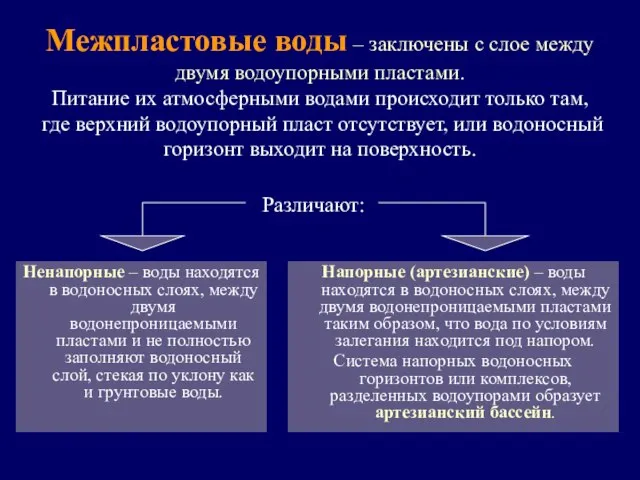 Межпластовые воды – заключены с слое между двумя водоупорными пластами.
Питание их атмосферными водами происходит только там, где верхний водоупорный пласт отсутствует, или водоносный горизонт выходит на поверхность.

Различают:

Ненапорные – воды находятся в водоносных слоях, между двумя водонепроницаемыми пластами и не полностью заполняют водоносный слой, стекая по уклону как и грунтовые воды.

Напорные (артезианские) – воды находятся в водоносных слоях, между двумя водонепроницаемыми пластами таким образом, что вода по условиям залегания находится под напором.
Система напорных водоносных горизонтов или комплексов, разделенных водоупорами образует артезианский бассейн.